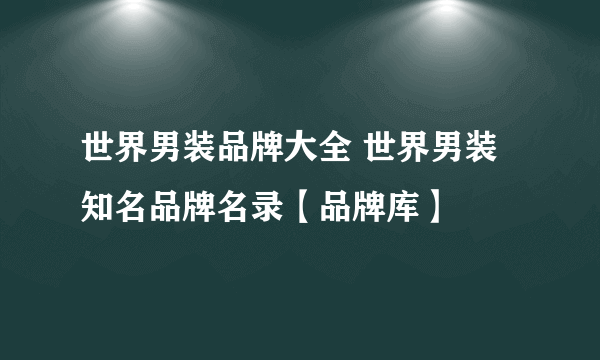 世界男装品牌大全 世界男装知名品牌名录【品牌库】